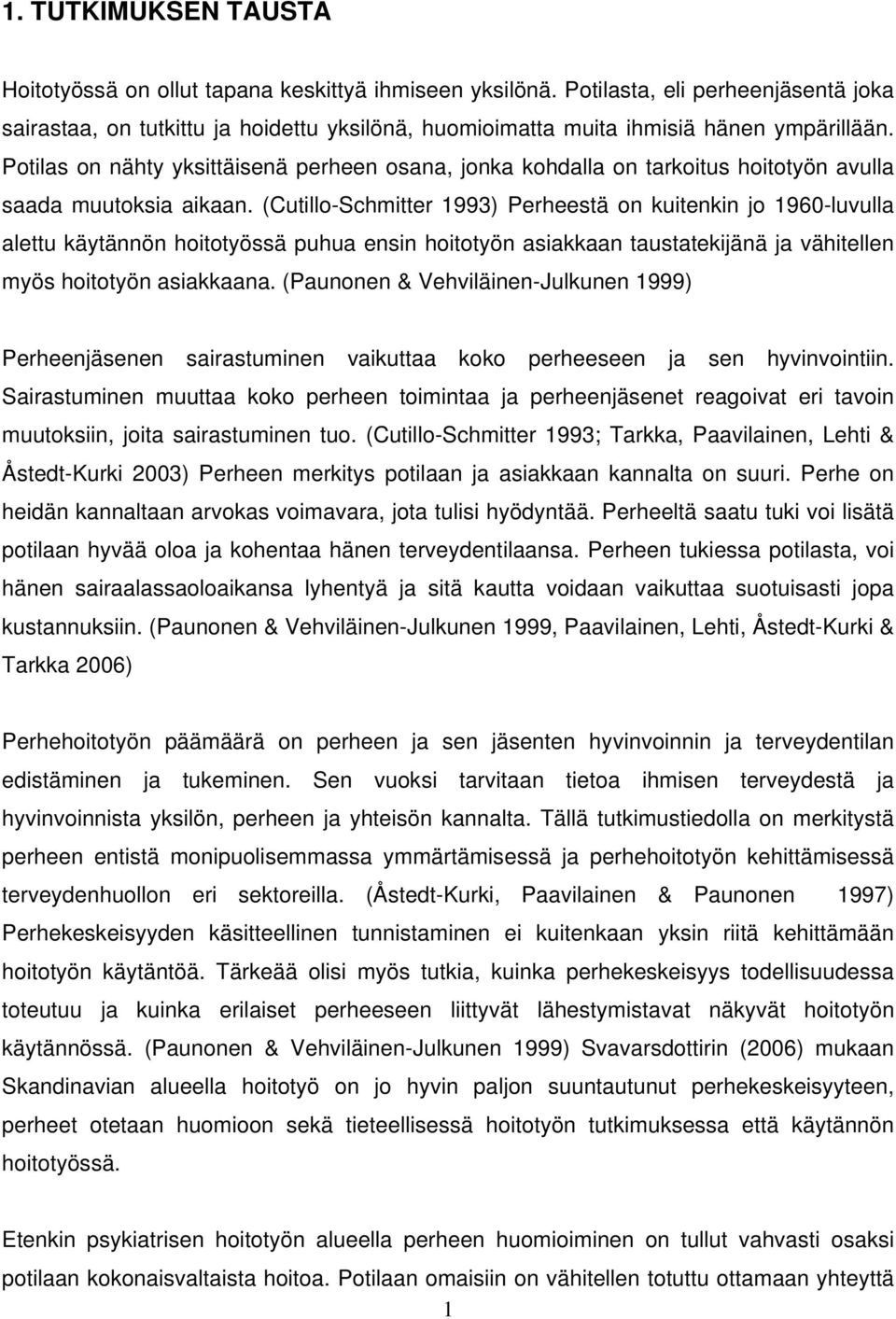 1. TUTKIMUKSEN TAUSTA

Hoitotyössä on ollut tapana keskittyä ihmiseen yksilönä. Potilasta, eli perheenjäsentä joka sairastaa, on tutkittu ja hoidettu yksilönä, huomioimatta muita ihmisiä hänen ympärillään. Potilas on nähty yksittäisenä perheen osana, jonka kohdalla on tarkoitus hoitotyön avulla saada muutoksia aikaan. (Cutillo-Schmitter 1993) Perheestä on kuitenkin jo 1960-luvulla alettu käytännön hoitotyössä puhua ensin hoitotyön asiakkaan taustatekijänä ja vähitellen myös hoitotyön asiakkaana. (Paunonen & Vehviläinen-Julkunen 1999)

Perheenjäsenen sairastuminen vaikuttaa koko perheeseen ja sen hyvinvointiin. Sairastuminen muuttaa koko perheen toimintaa ja perheenjäsenet reagoivat eri tavoin muutoksiin, joita sairastuminen tuo. (Cutillo-Schmitter 1993; Tarkka, Paavilainen, Lehti & Åstedt-Kurki 2003) Perheen merkitys potilaan ja asiakkaan kannalta on suuri. Perhe on heidän kannaltaan arvokas voimavara, jota tulisi hyödyntää. Perheeltä saatu tuki voi lisätä potilaan hyvää oloa ja kohentaa hänen terveydentilaansa. Perheen tukiessa potilasta, voi hänen sairaalassaoloaikansa lyhentyä ja sitä kautta voidaan vaikuttaa suotuisasti jopa kustannuksiin. (Paunonen & Vehviläinen-Julkunen 1999, Paavilainen, Lehti, Åstedt-Kurki & Tarkka 2006)

Perhehoitotyön päämäärä on perheen ja sen jäsenten hyvinvoinnin ja terveydentilan edistäminen ja tukeminen. Sen vuoksi tarvitaan tietoa ihmisen terveydestä ja hyvinvoinnista yksilön, perheen ja yhteisön kannalta. Tällä tutkimustiedolla on merkitystä perheen entistä monipuolisemmassa ymmärtämisessä ja perhehoitotyön kehittämisessä terveydenhuollon eri sektoreilla. (Åstedt-Kurki, Paavilainen & Paunonen 1997) Perhekeskeisyyden käsitteellinen tunnistaminen ei kuitenkaan yksin riitä kehittämään hoitotyön käytäntöä. Tärkeää olisi myös tutkia, kuinka perhekeskeisyys todellisuudessa toteutuu ja kuinka erilaiset perheeseen liittyvät lähestymistavat näkyvät hoitotyön käytännössä. (Paunonen & Vehviläinen-Julkunen 1999) Svavarsdottirin (2006) mukaan Skandinavian alueella hoitotyö on jo hyvin paljon suuntautunut perhekeskeisyyteen, perheet otetaan huomioon sekä tieteellisessä hoitotyön tutkimuksessa että käytännön hoitotyössä.

Etenkin psykiatrisen hoitotyön alueella perheen huomioiminen on tullut vahvasti osaksi potilaan kokonaisvaltaista hoitoa. Potilaan omaisiin on vähitellen totuttu ottamaan yhteyttä

1